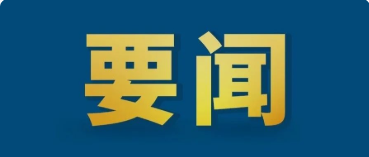 要闻